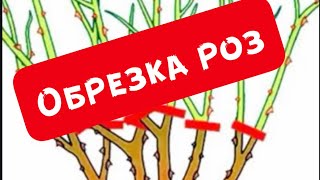 ОБРЕЗКА РОЗ